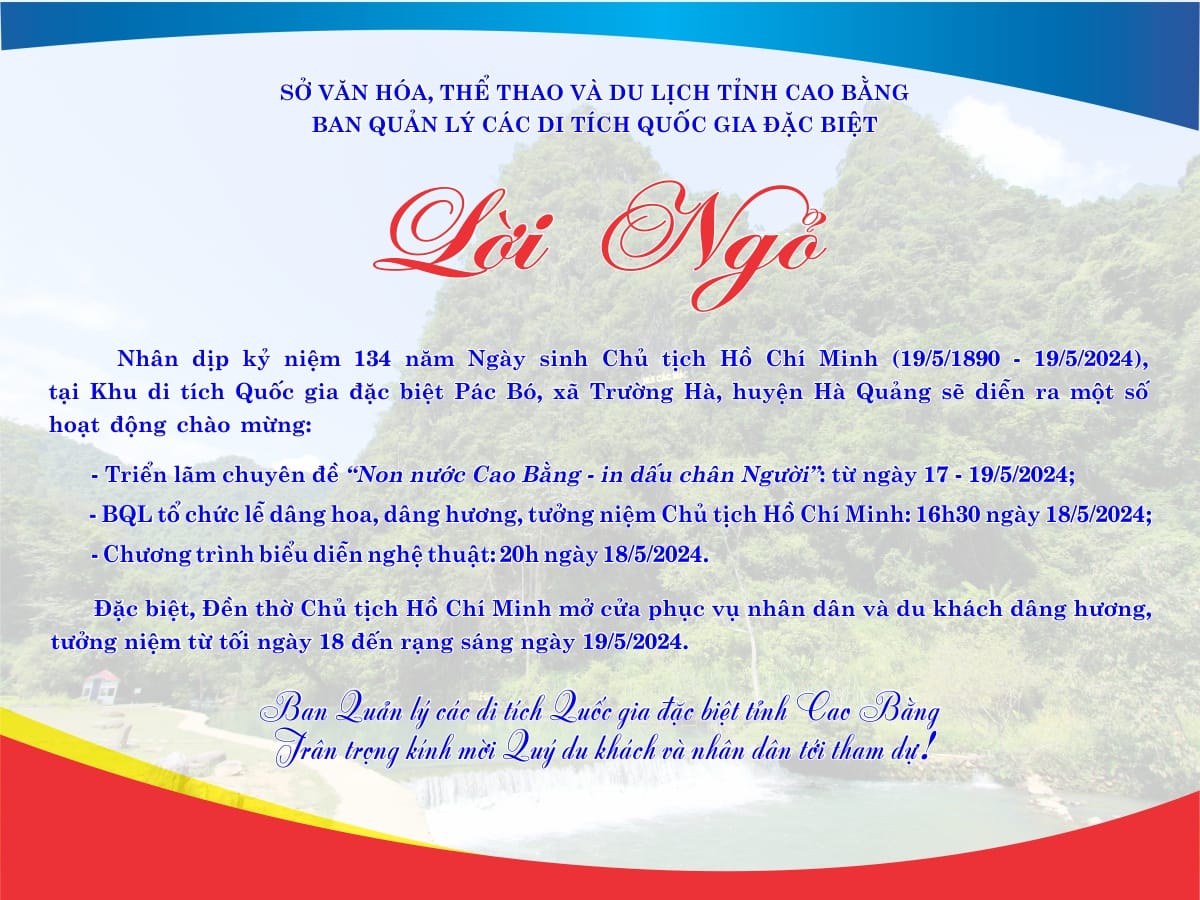 SỞ VĂN HÓA, THỂ THAO VÀ DU LỊCH TỈNH CAO BẰNG
BAN QUẢN LÝ CÁC DI TÍCH QUỐC GIA ĐẶC BIỆT

Lời Ngỏ

Nhân dịp kỷ niệm 134 năm Ngày sinh Chủ tịch Hồ Chí Minh (19/5/1890 - 19/5/2024), tại Khu di tích Quốc gia đặc biệt Pác Bó, xã Trường Hà, huyện Hà Quảng sẽ diễn ra một số hoạt động chào mừng:

- Triển lãm chuyên đề "Non nước Cao Bằng - in dấu chân Người": từ ngày 17 - 19/5/2024;
- BQL tổ chức lễ dâng hoa, dâng hương, tưởng niệm Chủ tịch Hồ Chí Minh: 16h30 ngày 18/5/2024;
- Chương trình biểu diễn nghệ thuật: 20h ngày 18/5/2024.

Đặc biệt, Đền thờ Chủ tịch Hồ Chí Minh mở cửa phục vụ nhân dân và du khách dâng hương, tưởng niệm từ tối ngày 18 đến rạng sáng ngày 19/5/2024.

Ban Quản lý các di tích Quốc gia đặc biệt tỉnh Cao Bằng
Trân trọng kính mời Quý du khách và nhân dân tới tham dự!